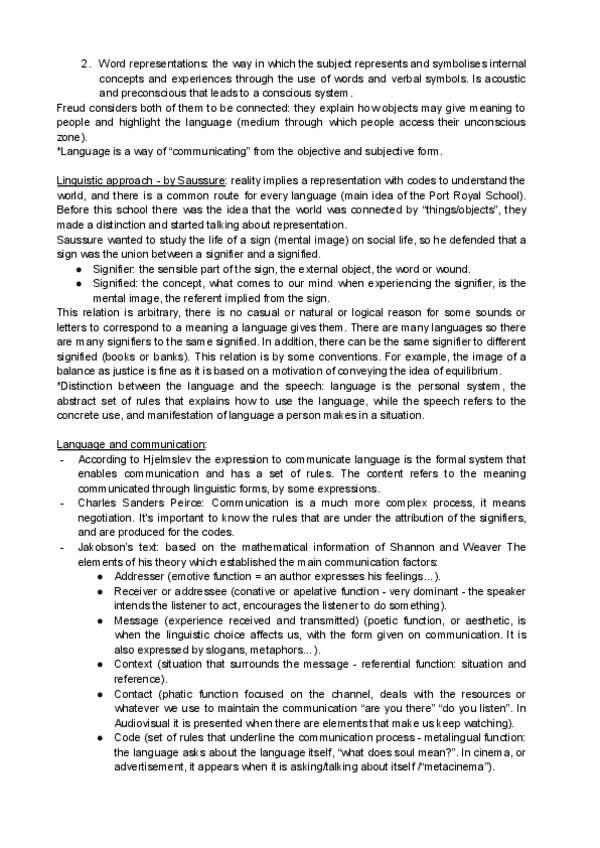 2. Word representations: the way in which the subject represents and symbolises internal concepts and experiences through the use of words and verbal symbols. Is acoustic and preconscious that leads to a conscious system.

Freud considers both of them to be connected: they explain how objects may give meaning to people and highlight the language (medium through which people access their unconscious zone).
*Language is a way of "communicating" from the objective and subjective form.

Linguistic approach - by Saussure: reality implies a representation with codes to understand the world, and there is a common route for every language (main idea of the Port Royal School). Before this school there was the idea that the world was connected by "things/objects", they made a distinction and started talking about representation.
Saussure wanted to study the life of a sign (mental image) on social life, so he defended that a sign was the union between a signifier and a signified.
● Signifier: the sensible part of the sign, the external object, the word or wound.
● Signified: the concept, what comes to our mind when experiencing the signifier, is the mental image, the referent implied from the sign.
This relation is arbitrary, there is no casual or natural or logical reason for some sounds or letters to correspond to a meaning a language gives them. There are many languages so there are many signifiers to the same signified. In addition, there can be the same signifier to different signified (books or banks). This relation is by some conventions. For example, the image of a balance as justice is fine as it is based on a motivation of conveying the idea of equilibrium.
*Distinction between the language and the speech: language is the personal system, the abstract set of rules that explains how to use the language, while the speech refers to the concrete use, and manifestation of language a person makes in a situation.

Language and communication:
- According to Hjelmslev the expression to communicate language is the formal system that enables communication and has a set of rules. The content refers to the meaning communicated through linguistic forms, by some expressions.
- Charles Sanders Peirce: Communication is a much more complex process, it means negotiation. It's important to know the rules that are under the attribution of the signifiers, and are produced for the codes.
- Jakobson's text: based on the mathematical information of Shannon and Weaver The elements of his theory which established the main communication factors:
● Addresser (emotive function = an author expresses his feelings...).
● Receiver or addressee (conative or apelative function - very dominant - the speaker intends the listener to act, encourages the listener to do something).
● Message (experience received and transmitted) (poetic function, or aesthetic, is when the linguistic choice affects us, with the form given on communication. It is also expressed by slogans, metaphors...).
● Context (situation that surrounds the message - referential function: situation and reference).
● Contact (phatic function focused on the channel, deals with the resources or whatever we use to maintain the communication "are you there" "do you listen". In Audiovisual it is presented when there are elements that make us keep watching).
● Code (set of rules that underline the communication process - metalingual function: the language asks about the language itself, "what does soul mean?". In cinema, or advertisement, it appears when it is asking/talking about itself /"metacinema").